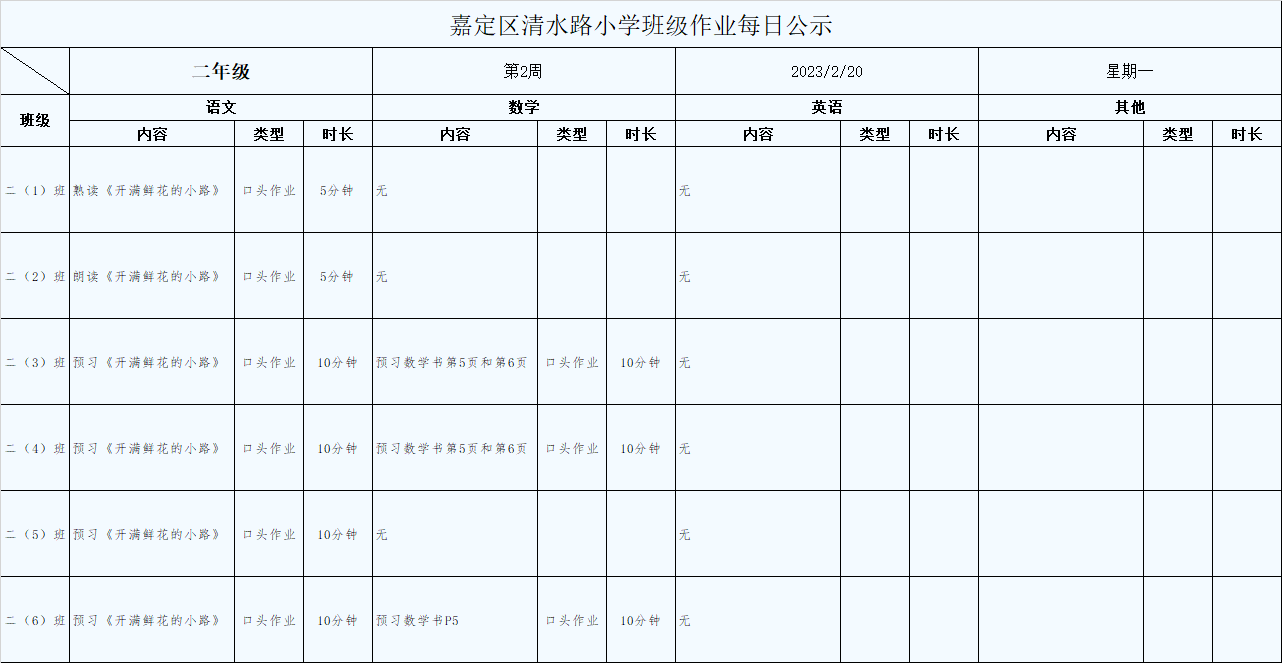 嘉定区清水路小学班级作业每日公示

| | 二年级 | | | 第2周 | | | 2023/2/20 | | | 星期一 | | |
|---|---|---|---|---|---|---|---|---|---|---|---|---|
| 班级 | 语文 | | | 数学 | | | 英语 | | | 其他 | | |
| | 内容 | 类型 | 时长 | 内容 | 类型 | 时长 | 内容 | 类型 | 时长 | 内容 | 类型 | 时长 |
| 二（1）班 | 熟读《开满鲜花的小路》 | 口头作业 | 5分钟 | 无 | | | 无 | | | | | |
| 二（2）班 | 朗读《开满鲜花的小路》 | 口头作业 | 5分钟 | 无 | | | 无 | | | | | |
| 二（3）班 | 预习《开满鲜花的小路》 | 口头作业 | 10分钟 | 预习数学书第5页和第6页 | 口头作业 | 10分钟 | 无 | | | | | |
| 二（4）班 | 预习《开满鲜花的小路》 | 口头作业 | 10分钟 | 预习数学书第5页和第6页 | 口头作业 | 10分钟 | 无 | | | | | |
| 二（5）班 | 预习《开满鲜花的小路》 | 口头作业 | 10分钟 | 无 | | | 无 | | | | | |
| 二（6）班 | 预习《开满鲜花的小路》 | 口头作业 | 10分钟 | 预习数学书P5 | 口头作业 | 10分钟 | 无 | | | | | |